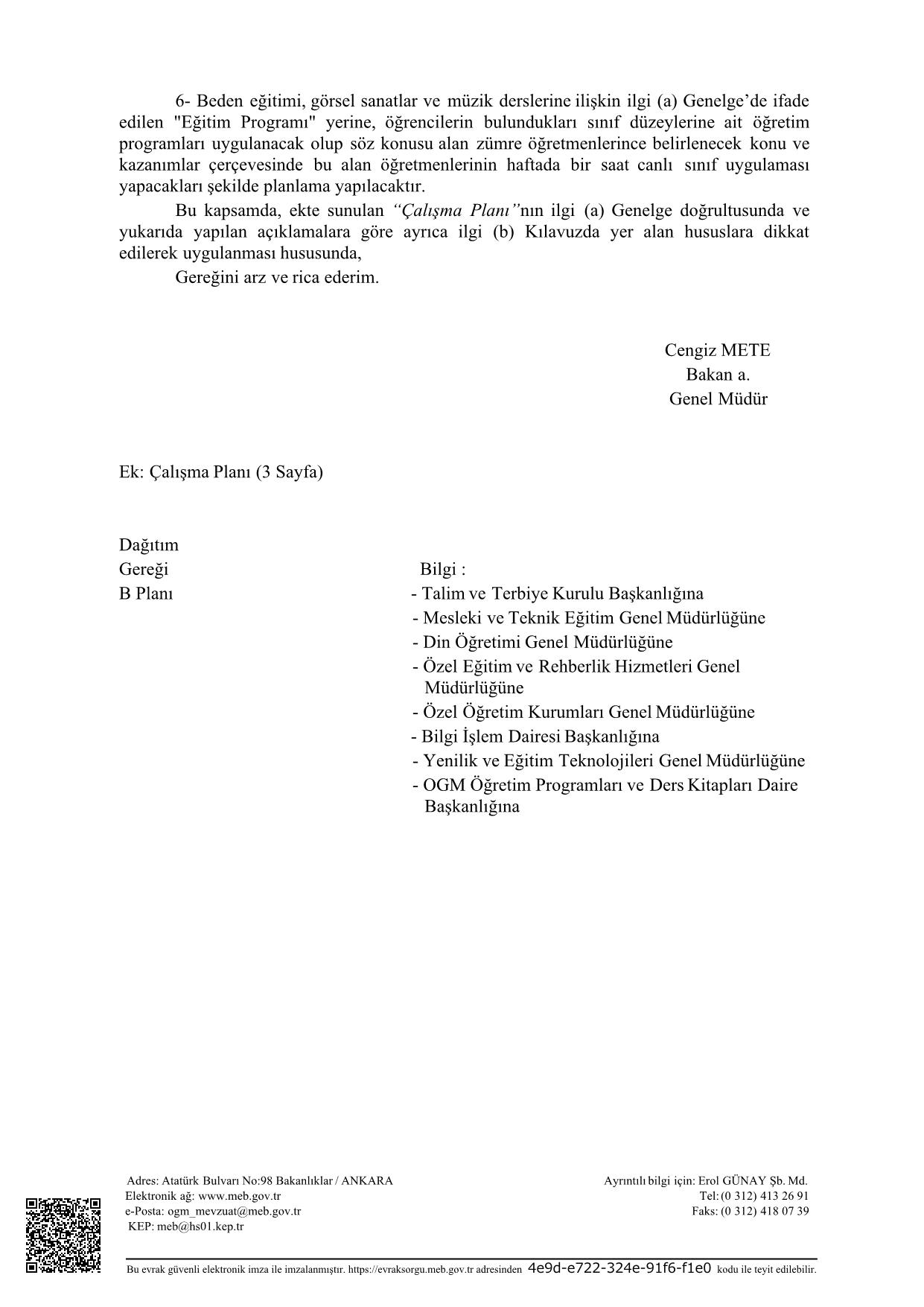 6- Beden eğitimi, görsel sanatlar ve müzik derslerine ilişkin ilgi (a) Genelge'de ifade edilen "Eğitim Programı" yerine, öğrencilerin bulundukları sınıf düzeylerine ait öğretim programları uygulanacak olup söz konusu alan zümre öğretmenlerince belirlenecek konu ve kazanımlar çerçevesinde bu alan öğretmenlerinin haftada bir saat canlı sınıf uygulaması yapacakları şekilde planlama yapılacaktır.

Bu kapsamda, ekte sunulan "Çalışma Planı"nın ilgi (a) Genelge doğrultusunda ve yukarıda yapılan açıklamalara göre ayrıca ilgi (b) Kılavuzda yer alan hususlara dikkat edilerek uygulanması hususunda,

Gereğini arz ve rica ederim.

Cengiz METE
Bakan a.
Genel Müdür

Ek: Çalışma Planı (3 Sayfa)

Dağıtım
Gereği
B Planı

Bilgi :
- Talim ve Terbiye Kurulu Başkanlığına
- Mesleki ve Teknik Eğitim Genel Müdürlüğüne
- Din Öğretimi Genel Müdürlüğüne
- Özel Eğitim ve Rehberlik Hizmetleri Genel Müdürlüğüne
- Özel Öğretim Kurumları Genel Müdürlüğüne
- Bilgi İşlem Dairesi Başkanlığına
- Yenilik ve Eğitim Teknolojileri Genel Müdürlüğüne
- OGM Öğretim Programları ve Ders Kitapları Daire Başkanlığına

Adres: Atatürk Bulvarı No:98 Bakanlıklar / ANKARA
Elektronik ağ: www.meb.gov.tr
e-Posta: ogm_mevzuat@meb.gov.tr
KEP: meb@hs01.kep.tr

Ayrıntılı bilgi için: Erol GÜNAY Şb. Md.
Tel: (0 312) 413 26 91
Faks: (0 312) 418 07 39

Bu evrak güvenli elektronik imza ile imzalanmıştır. https://evraksorgu.meb.gov.tr adresinden 4e9d-e722-324e-91f6-f1e0 kodu ile teyit edilebilir.